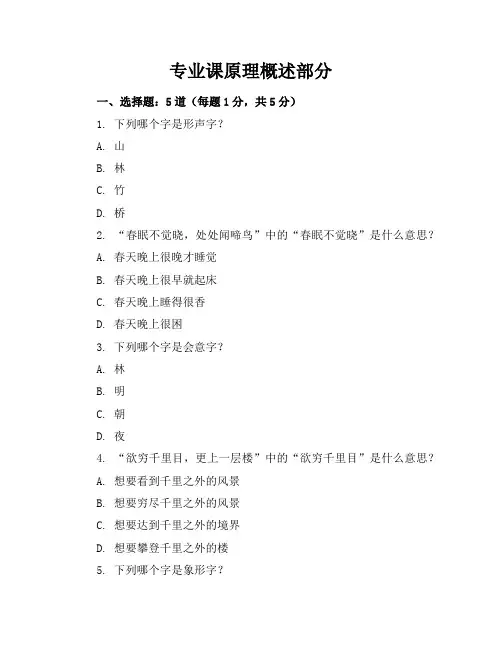 专业课原理概述部分

一、选择题：5道（每题1分，共5分）

1. 下列哪个字是形声字？

A. 山

B. 林

C. 竹

D. 桥

2. “春眠不觉晓，处处闻啼鸟”中的“春眠不觉晓”是什么意思？

A. 春天晚上很晚才睡觉

B. 春天晚上很早就起床

C. 春天晚上睡得很香

D. 春天晚上很困

3. 下列哪个字是会意字？

A. 林

B. 明

C. 朝

D. 夜

4. “欲穷千里目，更上一层楼”中的“欲穷千里目”是什么意思？

A. 想要看到千里之外的风景

B. 想要穷尽千里之外的风景

C. 想要达到千里之外的境界

D. 想要攀登千里之外的楼

5. 下列哪个字是象形字？